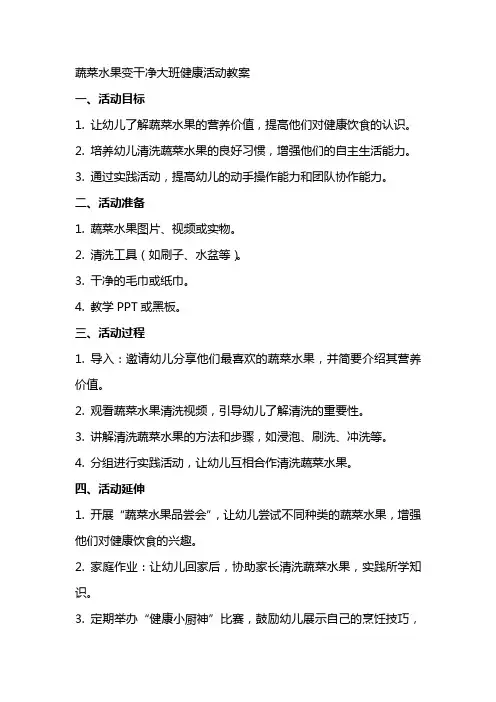 蔬菜水果变干净大班健康活动教案

一、活动目标

1. 让幼儿了解蔬菜水果的营养价值，提高他们对健康饮食的认识。

2. 培养幼儿清洗蔬菜水果的良好习惯，增强他们的自主生活能力。

3. 通过实践活动，提高幼儿的动手操作能力和团队协作能力。

二、活动准备

1. 蔬菜水果图片、视频或实物。

2. 清洗工具（如刷子、水盆等）。

3. 干净的毛巾或纸巾。

4. 教学 PPT 或黑板。

三、活动过程

1. 导入：邀请幼儿分享他们最喜欢的蔬菜水果，并简要介绍其营养价值。

2. 观看蔬菜水果清洗视频，引导幼儿了解清洗的重要性。

3. 讲解清洗蔬菜水果的方法和步骤，如浸泡、刷洗、冲洗等。

4. 分组进行实践活动，让幼儿互相合作清洗蔬菜水果。

四、活动延伸

1. 开展“蔬菜水果品尝会”，让幼儿尝试不同种类的蔬菜水果，增强他们对健康饮食的兴趣。

2. 家庭作业：让幼儿回家后，协助家长清洗蔬菜水果，实践所学知识。

3. 定期举办“健康小厨神”比赛，鼓励幼儿展示自己的烹饪技巧，